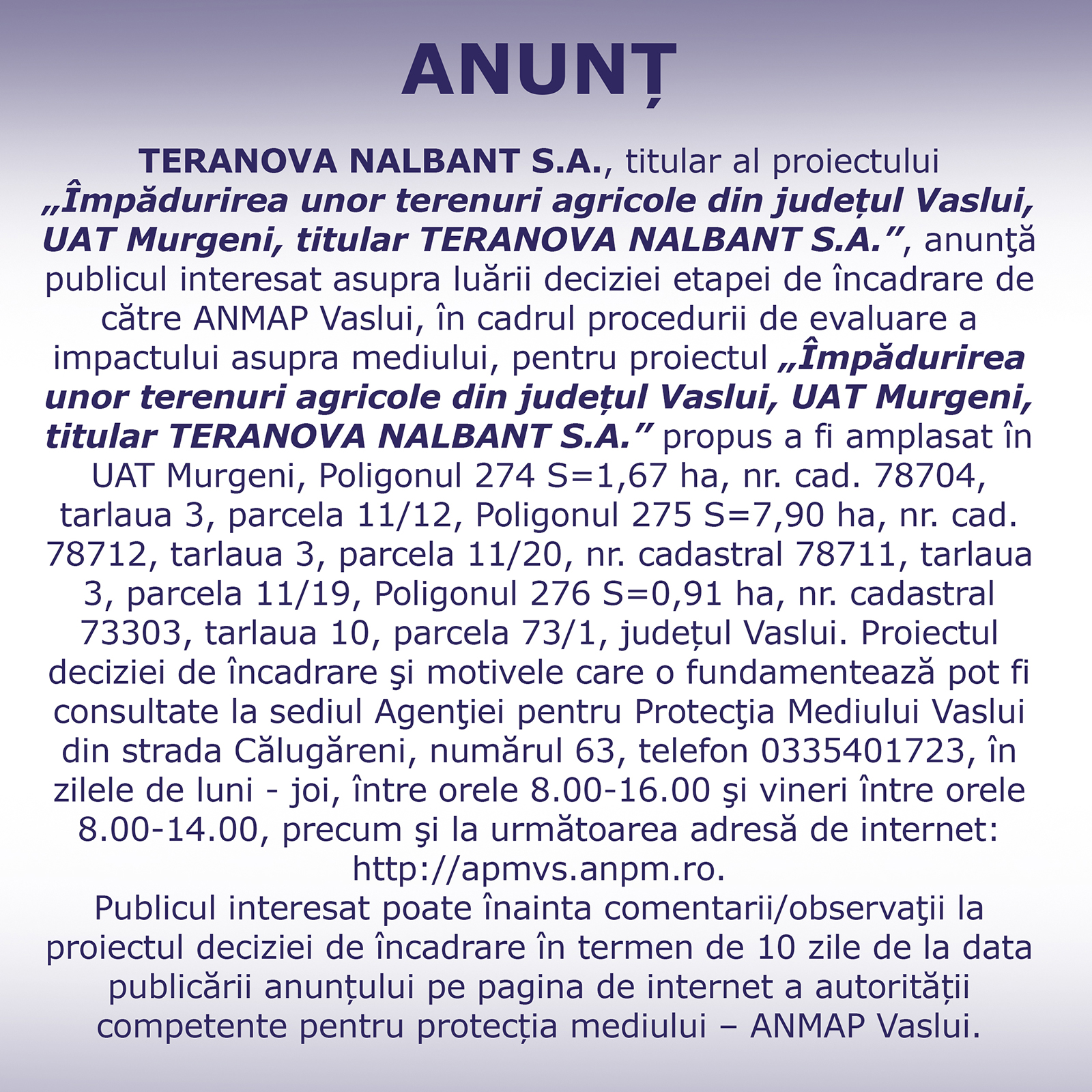 ANUNȚ

TERANOVA NALBANT S.A., titular al proiectului „Împădurirea unor terenuri agricole din județul Vaslui, UAT Murgeni, titular TERANOVA NALBANT S.A.”, anunţă publicul interesat asupra luării deciziei etapei de încadrare de către ANMAP Vaslui, în cadrul procedurii de evaluare a impactului asupra mediului, pentru proiectul „Împădurirea unor terenuri agricole din județul Vaslui, UAT Murgeni, titular TERANOVA NALBANT S.A.” propus a fi amplasat în UAT Murgeni, Poligonul 274 S=1,67 ha, nr. cad. 78704, tarlaua 3, parcela 11/12, Poligonul 275 S=7,90 ha, nr. cad. 78712, tarlaua 3, parcela 11/20, nr. cadastral 78711, tarlaua 3, parcela 11/19, Poligonul 276 S=0,91 ha, nr. cadastral 73303, tarlaua 10, parcela 73/1, județul Vaslui. Proiectul deciziei de încadrare şi motivele care o fundamentează pot fi consultate la sediul Agenţiei pentru Protecţia Mediului Vaslui din strada Călugăreni, numărul 63, telefon 0335401723, în zilele de luni - joi, între orele 8.00-16.00 şi vineri între orele 8.00-14.00, precum şi la următoarea adresă de internet: http://apmvs.anpm.ro.
Publicul interesat poate înainta comentarii/observaţii la proiectul deciziei de încadrare în termen de 10 zile de la data publicării anunțului pe pagina de internet a autorității competente pentru protecția mediului – ANMAP Vaslui.